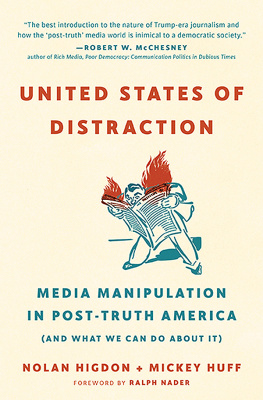 "The best introduction to the nature of Trump-era journalism and how the 'post-truth' media world is inimical to a democratic society."
—ROBERT W. McCHESNEY
author of Rich Media, Poor Democracy: Communication Politics in Dubious Times

UNITED STATES OF DISTRACTION

MEDIA MANIPULATION IN POST-TRUTH AMERICA
(AND WHAT WE CAN DO ABOUT IT)

NOLAN HIGDON + MICKEY HUFF
FOREWORD BY RALPH NADER